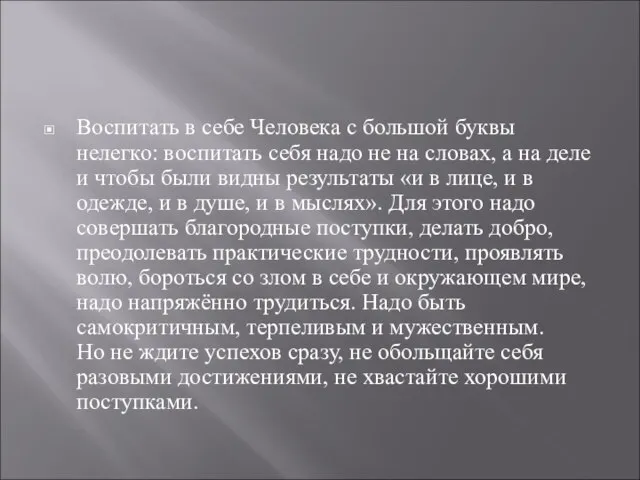 Воспитать в себе Человека с большой буквы нелегко: воспитать себя надо не на словах, а на деле и чтобы были видны результаты «и в лице, и в одежде, и в душе, и в мыслях». Для этого надо совершать благородные поступки, делать добро, преодолевать практические трудности, проявлять волю, бороться со злом в себе и окружающем мире, надо напряжённо трудиться. Надо быть самокритичным, терпеливым и мужественным. Но не ждите успехов сразу, не обольщайте себя разовыми достижениями, не хвастайте хорошими поступками.